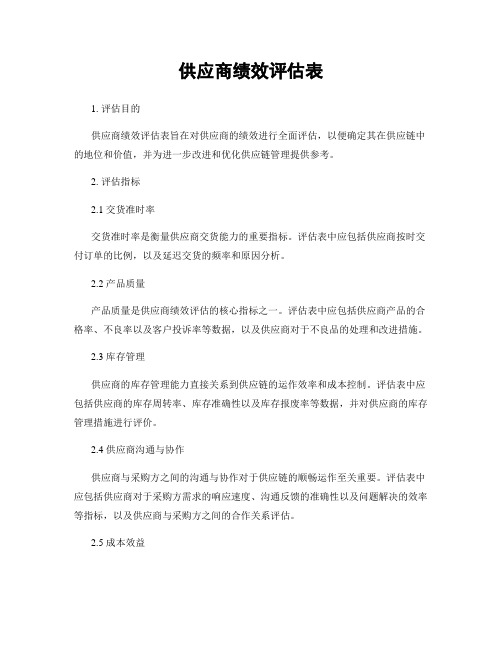 供应商绩效评估表

1. 评估目的

供应商绩效评估表旨在对供应商的绩效进行全面评估，以便确定其在供应链中的地位和价值，并为进一步改进和优化供应链管理提供参考。

2. 评估指标

2.1 交货准时率

交货准时率是衡量供应商交货能力的重要指标。评估表中应包括供应商按时交付订单的比例，以及延迟交货的频率和原因分析。

2.2 产品质量

产品质量是供应商绩效评估的核心指标之一。评估表中应包括供应商产品的合格率、不良率以及客户投诉率等数据，以及供应商对于不良品的处理和改进措施。

2.3 库存管理

供应商的库存管理能力直接关系到供应链的运作效率和成本控制。评估表中应包括供应商的库存周转率、库存准确性以及库存报废率等数据，并对供应商的库存管理措施进行评价。

2.4 供应商沟通与协作

供应商与采购方之间的沟通与协作对于供应链的顺畅运作至关重要。评估表中应包括供应商对于采购方需求的响应速度、沟通反馈的准确性以及问题解决的效率等指标，以及供应商与采购方之间的合作关系评估。

2.5 成本效益